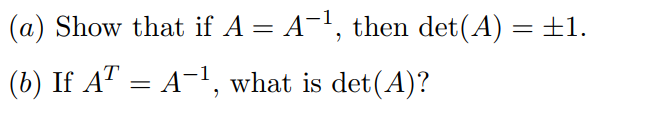 $(a)$ Show that if $A = A^{-1}$, then $\det(A) = \pm 1$.

$(b)$ If $A^T = A^{-1}$, what is $\det(A)$?